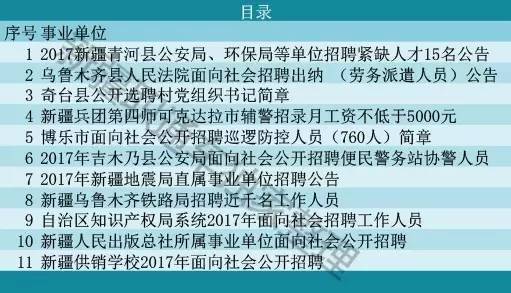 目录

| 序号 | 事业单位 |
|---|---|
| 1 | 2017新疆青河县公安局、环保局等单位招聘紧缺人才15名公告 |
| 2 | 乌鲁木齐县人民法院面向社会招聘出纳 （劳务派遣人员）公告 |
| 3 | 奇台县公开选聘村党组织书记简章 |
| 4 | 新疆兵团第四师可克达拉市辅警招录月工资不低于5000元 |
| 5 | 博乐市面向社会公开招聘巡逻防控人员（760人）简章 |
| 6 | 2017年吉木乃县公安局面向社会公开招聘便民警务站协警人员 |
| 7 | 2017年新疆地震局直属事业单位招聘公告 |
| 8 | 新疆乌鲁木齐铁路局招聘近千名工作人员 |
| 9 | 自治区知识产权局系统2017年面向社会招聘工作人员 |
| 10 | 新疆人民出版总社所属事业单位面向社会公开招聘 |
| 11 | 新疆供销学校2017年面向社会公开招聘 |